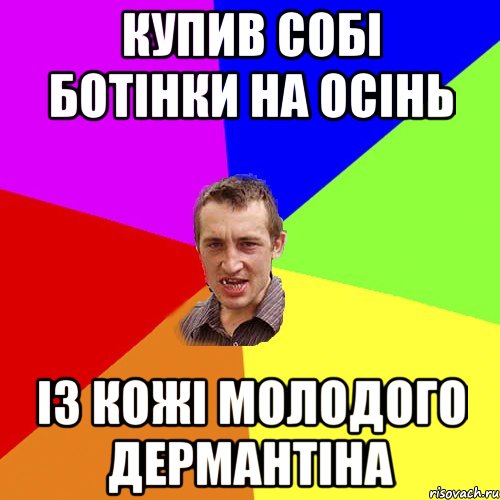 КУПИВ СОБІ БОТІНКИ НА ОСІНЬ

ІЗ КОЖІ МОЛОДОГО ДЕРМАНТІНА

risovach.ru